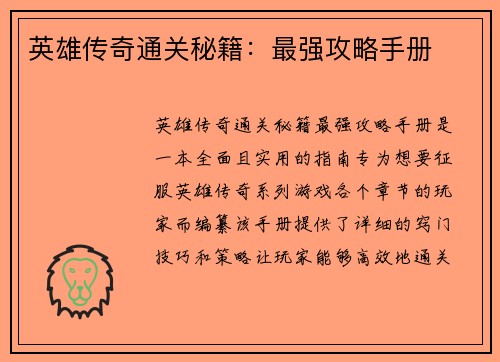 英雄传奇通关秘籍：最强攻略手册

英雄传奇通关秘籍最强攻略手册是一本全面且实用的指南专为想要征服英雄传奇系列游戏各个章节的玩家而编纂该手册提供了详细的窍门技巧和策略让玩家能够高效地通关